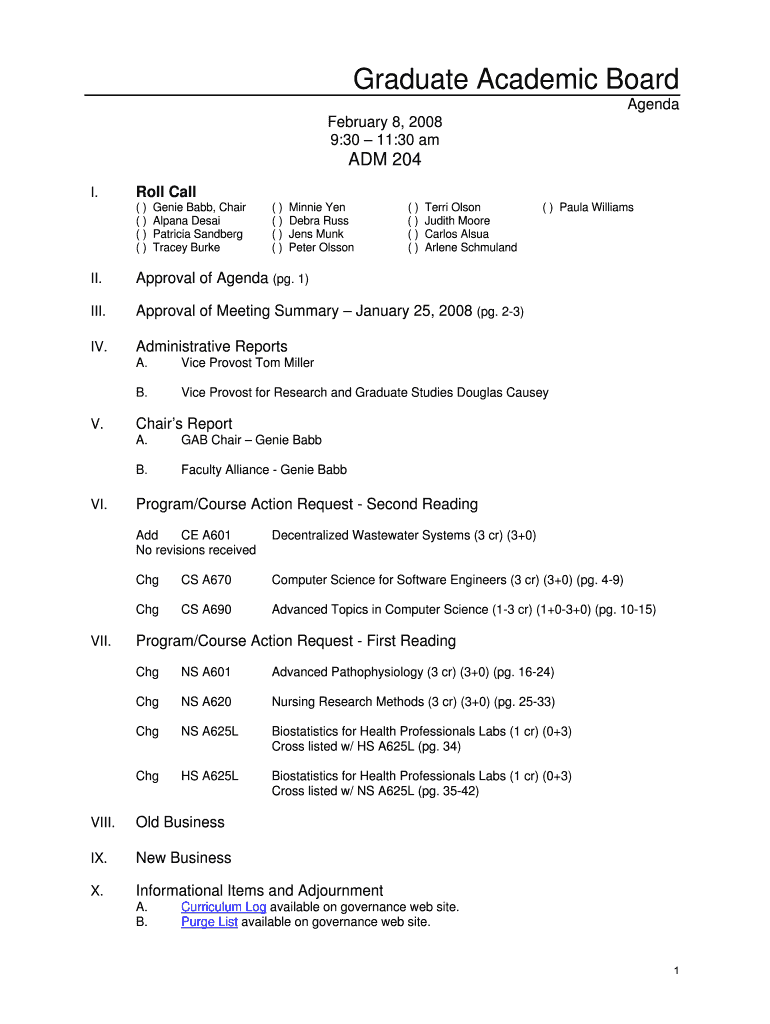 Graduate Academic Board

Agenda

February 8, 2008
9:30 – 11:30 am
ADM 204

I. Roll Call

( ) Genie Babb, Chair
( ) Alpana Desai
( ) Patricia Sandberg
( ) Tracey Burke

( ) Minnie Yen
( ) Debra Russ
( ) Jens Munk
( ) Peter Olsson

( ) Terri Olson
( ) Judith Moore
( ) Carlos Alsua
( ) Arlene Schmuland

( ) Paula Williams

II. Approval of Agenda (pg. 1)

III. Approval of Meeting Summary – January 25, 2008 (pg. 2-3)

IV. Administrative Reports
A. Vice Provost Tom Miller
B. Vice Provost for Research and Graduate Studies Douglas Causey

V. Chair's Report
A. GAB Chair – Genie Babb
B. Faculty Alliance - Genie Babb

VI. Program/Course Action Request - Second Reading

Add CE A601 Decentralized Wastewater Systems (3 cr) (3+0)
No revisions received

Chg CS A670 Computer Science for Software Engineers (3 cr) (3+0) (pg. 4-9)

Chg CS A690 Advanced Topics in Computer Science (1-3 cr) (1+0-3+0) (pg. 10-15)

VII. Program/Course Action Request - First Reading

Chg NS A601 Advanced Pathophysiology (3 cr) (3+0) (pg. 16-24)

Chg NS A620 Nursing Research Methods (3 cr) (3+0) (pg. 25-33)

Chg NS A625L Biostatistics for Health Professionals Labs (1 cr) (0+3)
Cross listed w/ HS A625L (pg. 34)

Chg HS A625L Biostatistics for Health Professionals Labs (1 cr) (0+3)
Cross listed w/ NS A625L (pg. 35-42)

VIII. Old Business

IX. New Business

X. Informational Items and Adjournment
A. Curriculum Log available on governance web site.
B. Purge List available on governance web site.

1